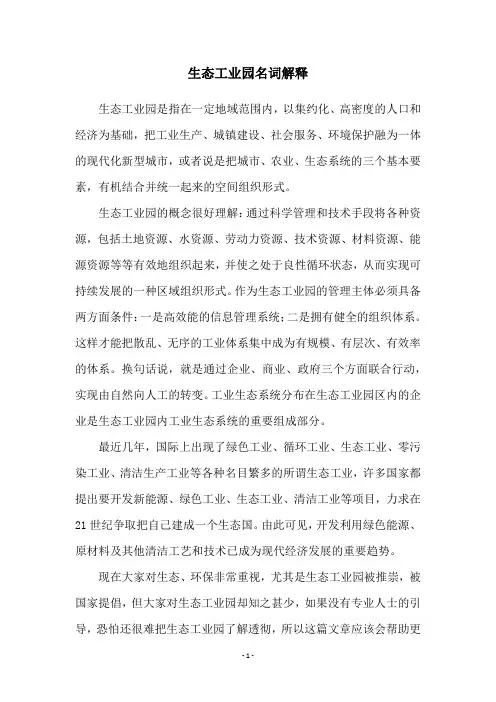 生态工业园名词解释

生态工业园是指在一定地域范围内，以集约化、高密度的人口和经济为基础，把工业生产、城镇建设、社会服务、环境保护融为一体的现代化新型城市，或者说是把城市、农业、生态系统的三个基本要素，有机结合并统一起来的空间组织形式。

生态工业园的概念很好理解：通过科学管理和技术手段将各种资源，包括土地资源、水资源、劳动力资源、技术资源、材料资源、能源资源等等有效地组织起来，并使之处于良性循环状态，从而实现可持续发展的一种区域组织形式。作为生态工业园的管理主体必须具备两方面条件：一是高效能的信息管理系统；二是拥有健全的组织体系。这样才能把散乱、无序的工业体系集中成为有规模、有层次、有效率的体系。换句话说，就是通过企业、商业、政府三个方面联合行动，实现由自然向人工的转变。工业生态系统分布在生态工业园区内的企业是生态工业园内工业生态系统的重要组成部分。

最近几年，国际上出现了绿色工业、循环工业、生态工业、零污染工业、清洁生产工业等各种名目繁多的所谓生态工业，许多国家都提出要开发新能源、绿色工业、生态工业、清洁工业等项目，力求在21世纪争取把自己建成一个生态国。由此可见，开发利用绿色能源、原材料及其他清洁工艺和技术已成为现代经济发展的重要趋势。

现在大家对生态、环保非常重视，尤其是生态工业园被推崇，被国家提倡，但大家对生态工业园却知之甚少，如果没有专业人士的引导，恐怕还很难把生态工业园了解透彻，所以这篇文章应该会帮助更

- 1 -